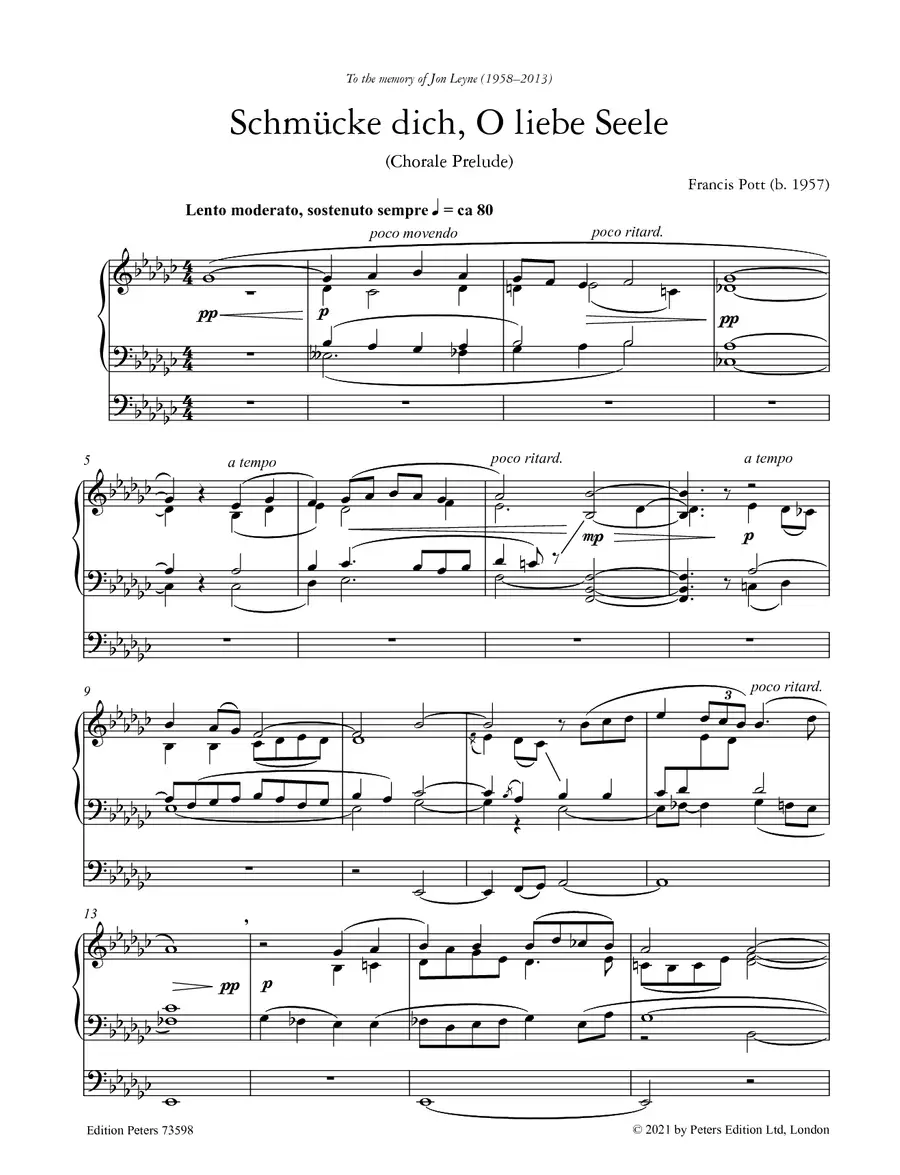 To the memory of Jon Leyne (1958–2013)

Schmücke dich, O liebe Seele

(Chorale Prelude)

Francis Pott (b. 1957)

Lento moderato, sostenuto sempre ♩ = ca 80

poco movendo

poco ritard.

pp

p

pp

5

a tempo

poco ritard.

a tempo

mp

p

9

3

poco ritard.

13

pp

p

Edition Peters 73598

© 2021 by Peters Edition Ltd, London